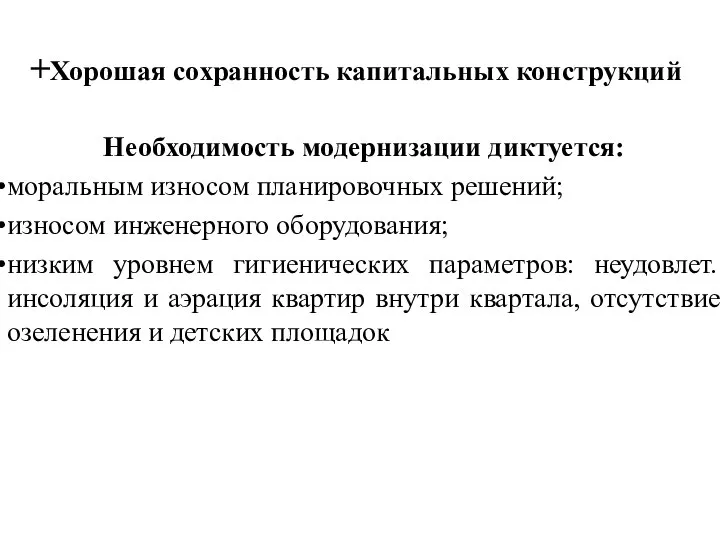 +Хорошая сохранность капитальных конструкций

Необходимость модернизации диктуется:

•моральным износом планировочных решений;

•износом инженерного оборудования;

•низким уровнем гигиенических параметров: неудовлет. инсоляция и аэрация квартир внутри квартала, отсутствие озеленения и детских площадок